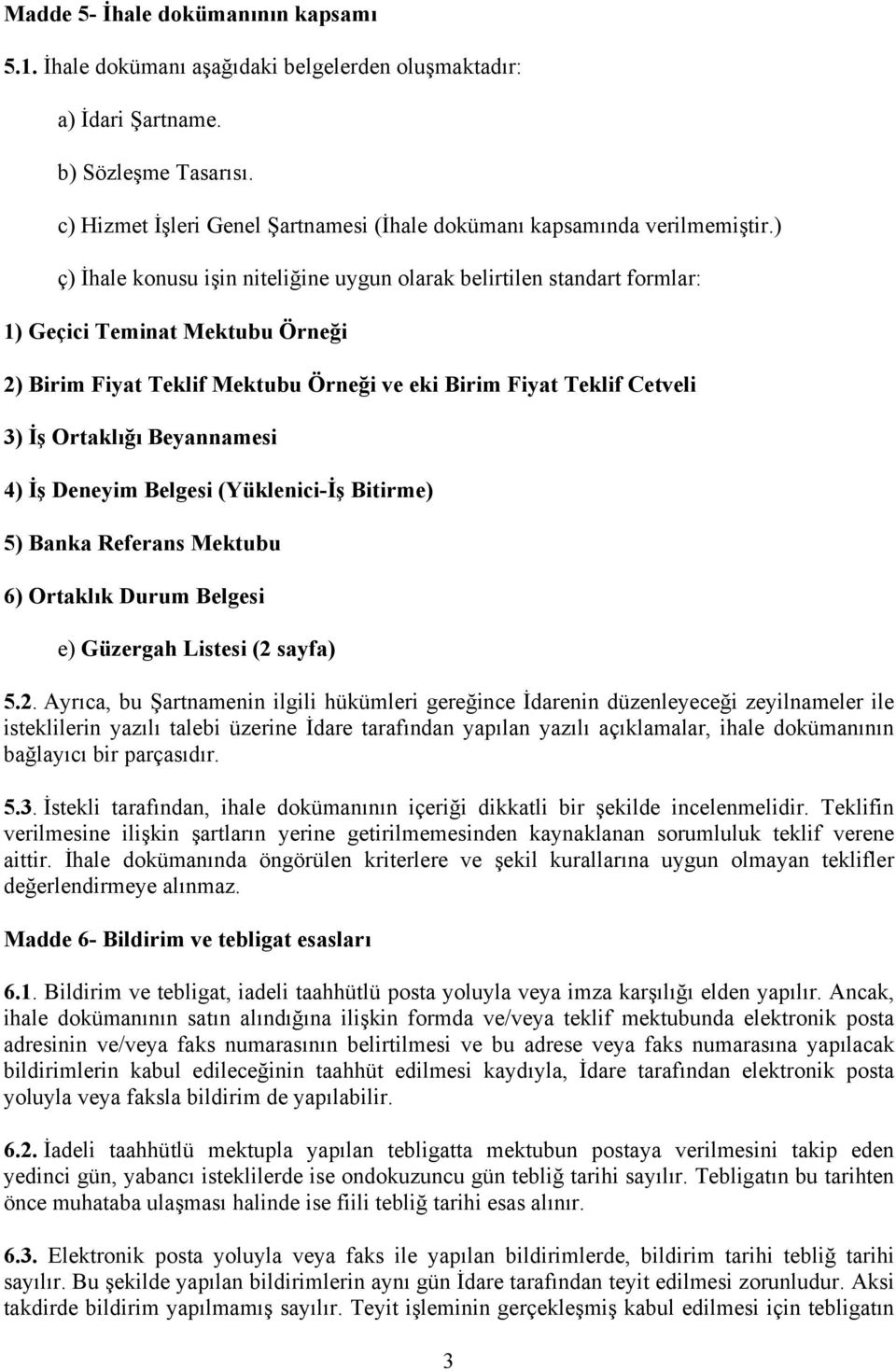 Madde 5- İhale dokümanının kapsamı

5.1. İhale dokümanı aşağıdaki belgelerden oluşmaktadır:

a) İdari Şartname.

b) Sözleşme Tasarısı.

c) Hizmet İşleri Genel Şartnamesi (İhale dokümanı kapsamında verilmemiştir.)

ç) İhale konusu işin niteliğine uygun olarak belirtilen standart formlar:

1) Geçici Teminat Mektubu Örneği

2) Birim Fiyat Teklif Mektubu Örneği ve eki Birim Fiyat Teklif Cetveli

3) İş Ortaklığı Beyannamesi

4) İş Deneyim Belgesi (Yüklenici-İş Bitirme)

5) Banka Referans Mektubu

6) Ortaklık Durum Belgesi

e) Güzergah Listesi (2 sayfa)

5.2. Ayrıca, bu Şartnamenin ilgili hükümleri gereğince İdarenin düzenleyeceği zeyilnameler ile isteklilerin yazılı talebi üzerine İdare tarafından yapılan yazılı açıklamalar, ihale dokümanının bağlayıcı bir parçasıdır.

5.3. İstekli tarafından, ihale dokümanının içeriği dikkatli bir şekilde incelenmelidir. Teklifin verilmesine ilişkin şartların yerine getirilmemesinden kaynaklanan sorumluluk teklif verene aittir. İhale dokümanında öngörülen kriterlere ve şekil kurallarına uygun olmayan teklifler değerlendirmeye alınmaz.

Madde 6- Bildirim ve tebligat esasları

6.1. Bildirim ve tebligat, iadeli taahhütlü posta yoluyla veya imza karşılığı elden yapılır. Ancak, ihale dokümanının satın alındığına ilişkin formda ve/veya teklif mektubunda elektronik posta adresinin ve/veya faks numarasının belirtilmesi ve bu adrese veya faks numarasına yapılacak bildirimlerin kabul edileceğinin taahhüt edilmesi kaydıyla, İdare tarafından elektronik posta yoluyla veya faksla bildirim de yapılabilir.

6.2. İadeli taahhütlü mektupla yapılan tebligatta mektubun postaya verilmesini takip eden yedinci gün, yabancı isteklilerde ise ondokuzuncu gün tebliğ tarihi sayılır. Tebligatın bu tarihten önce muhataba ulaşması halinde ise fiili tebliğ tarihi esas alınır.

6.3. Elektronik posta yoluyla veya faks ile yapılan bildirimlerde, bildirim tarihi tebliğ tarihi sayılır. Bu şekilde yapılan bildirimlerin aynı gün İdare tarafından teyit edilmesi zorunludur. Aksi takdirde bildirim yapılmamış sayılır. Teyit işleminin gerçekleşmiş kabul edilmesi için tebligatın

3